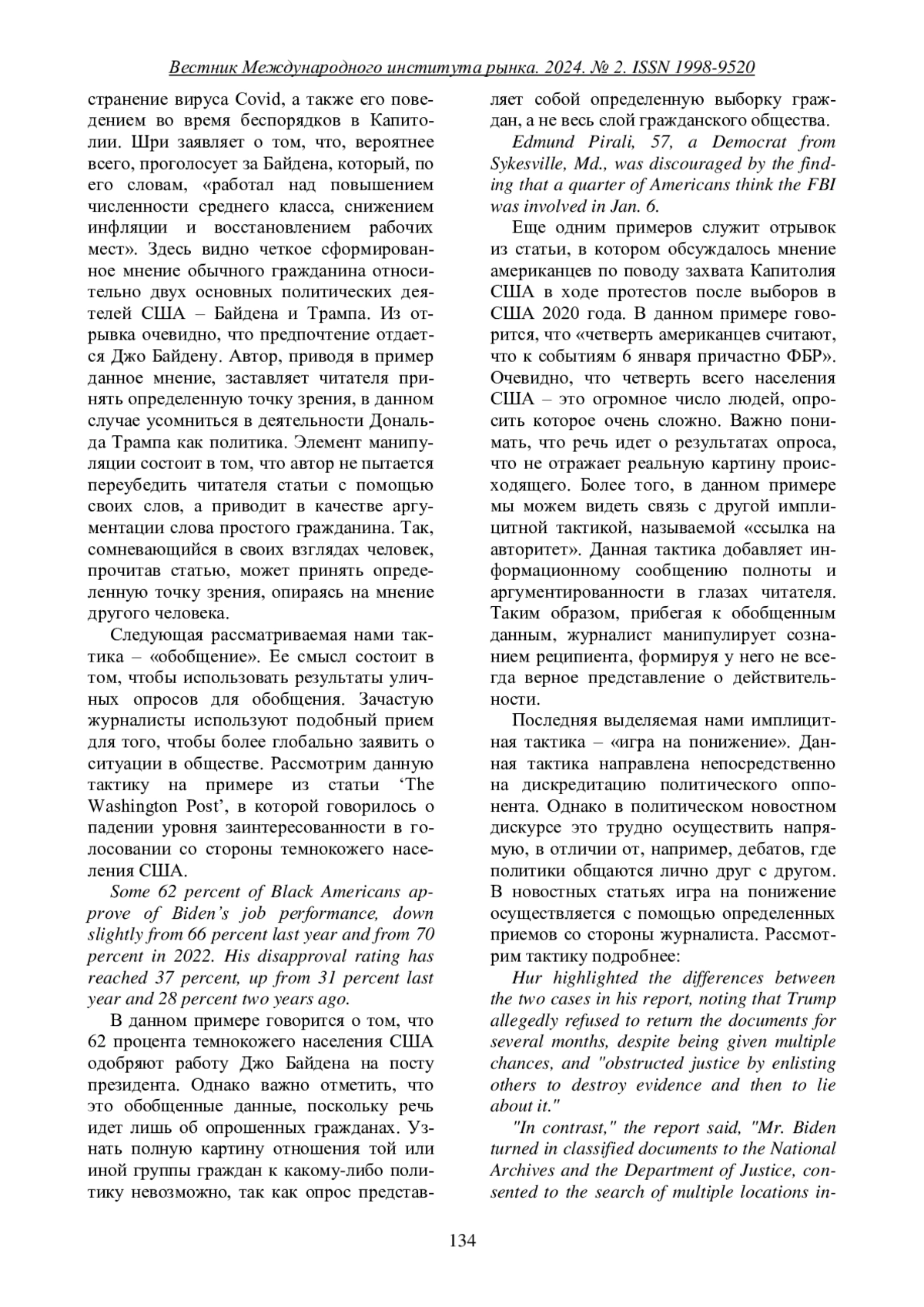 Вестник Международного института рынка. 2024. № 2. ISSN 1998-9520

странение вируса Covid, а также его поведением во время беспорядков в Капитолии. Шри заявляет о том, что, вероятнее всего, проголосует за Байдена, который, по его словам, «работал над повышением численности среднего класса, снижением инфляции и восстановлением рабочих мест». Здесь видно четкое сформированное мнение обычного гражданина относительно двух основных политических деятелей США – Байдена и Трампа. Из отрывка очевидно, что предпочтение отдается Джо Байдену. Автор, приводя в пример данное мнение, заставляет читателя принять определенную точку зрения, в данном случае усомниться в деятельности Дональда Трампа как политика. Элемент манипуляции состоит в том, что автор не пытается переубедить читателя статьи с помощью своих слов, а приводит в качестве аргументации слова простого гражданина. Так, сомневающийся в своих взглядах человек, прочитав статью, может принять определенную точку зрения, опираясь на мнение другого человека.

Следующая рассматриваемая нами тактика – «обобщение». Ее смысл состоит в том, чтобы использовать результаты уличных опросов для обобщения. Зачастую журналисты используют подобный прием для того, чтобы более глобально заявить о ситуации в обществе. Рассмотрим данную тактику на примере из статьи ‘The Washington Post’, в которой говорилось о падении уровня заинтересованности в голосовании со стороны темнокожего населения США.

Some 62 percent of Black Americans approve of Biden’s job performance, down slightly from 66 percent last year and from 70 percent in 2022. His disapproval rating has reached 37 percent, up from 31 percent last year and 28 percent two years ago.

В данном примере говорится о том, что 62 процента темнокожего населения США одобряют работу Джо Байдена на посту президента. Однако важно отметить, что это обобщенные данные, поскольку речь идет лишь об опрошенных гражданах. Узнать полную картину отношения той или иной группы граждан к какому-либо политику невозможно, так как опрос представляет собой определенную выборку граждан, а не весь слой гражданского общества.

Edmund Pirali, 57, a Democrat from Sykesville, Md., was discouraged by the finding that a quarter of Americans think the FBI was involved in Jan. 6.

Еще одним примеров служит отрывок из статьи, в котором обсуждалось мнение американцев по поводу захвата Капитолия США в ходе протестов после выборов в США 2020 года. В данном примере говорится, что «четверть американцев считают, что к событиям 6 января причастно ФБР». Очевидно, что четверть всего населения США – это огромное число людей, опросить которое очень сложно. Важно понимать, что речь идет о результатах опроса, что не отражает реальную картину происходящего. Более того, в данном примере мы можем видеть связь с другой имплицитной тактикой, называемой «ссылка на авторитет». Данная тактика добавляет информационному сообщению полноты и аргументированности в глазах читателя. Таким образом, прибегая к обобщенным данным, журналист манипулирует сознанием реципиента, формируя у него не всегда верное представление о действительности.

Последняя выделяемая нами имплицитная тактика – «игра на понижение». Данная тактика направлена непосредственно на дискредитацию политического оппонента. Однако в политическом новостном дискурсе это трудно осуществить напрямую, в отличии от, например, дебатов, где политики общаются лично друг с другом. В новостных статьях игра на понижение осуществляется с помощью определенных приемов со стороны журналиста. Рассмотрим тактику подробнее:

Hur highlighted the differences between the two cases in his report, noting that Trump allegedly refused to return the documents for several months, despite being given multiple chances, and "obstructed justice by enlisting others to destroy evidence and then to lie about it."

"In contrast," the report said, "Mr. Biden turned in classified documents to the National Archives and the Department of Justice, consented to the search of multiple locations in-

134